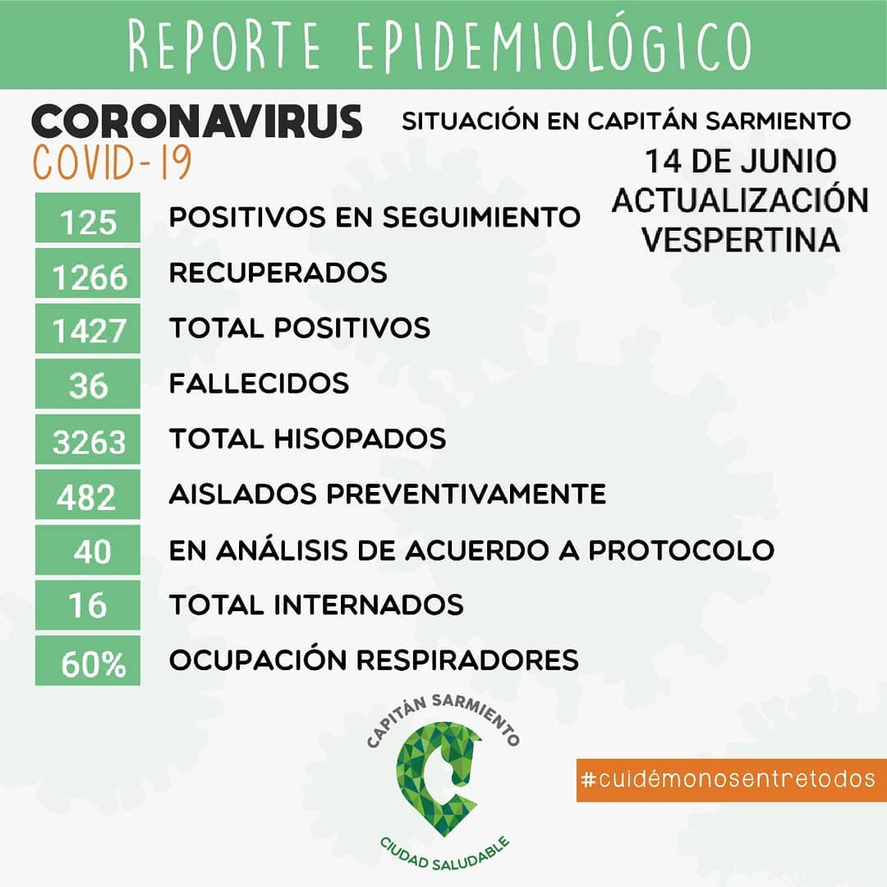 REPORTE EPIDEMIOLÓGICO

CORONAVIRUS
COVID-19

SITUACIÓN EN CAPITÁN SARMIENTO
14 DE JUNIO
ACTUALIZACIÓN
VESPERTINA

125 POSITIVOS EN SEGUIMIENTO
1266 RECUPERADOS
1427 TOTAL POSITIVOS
36 FALLECIDOS
3263 TOTAL HISOPADOS
482 AISLADOS PREVENTIVAMENTE
40 EN ANÁLISIS DE ACUERDO A PROTOCOLO
16 TOTAL INTERNADOS
60% OCUPACIÓN RESPIRADORES

CAPITÁN SARMIENTO
CIUDAD SALUDABLE

#cuidémonosentretodos